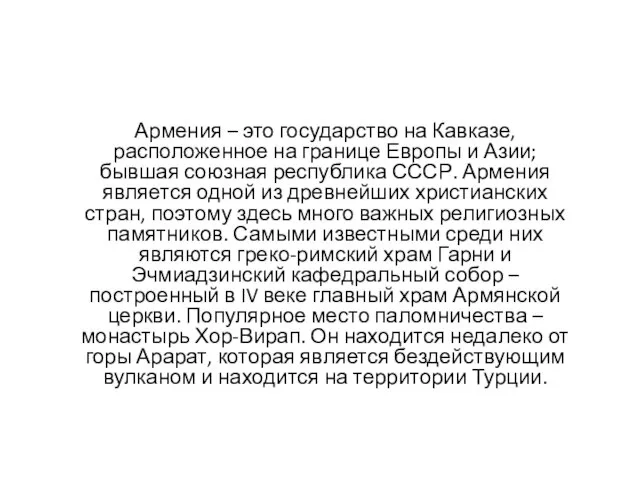 Армения – это государство на Кавказе, расположенное на границе Европы и Азии; бывшая союзная республика СССР. Армения является одной из древнейших христианских стран, поэтому здесь много важных религиозных памятников. Самыми известными среди них являются греко-римский храм Гарни и Эчмиадзинский кафедральный собор – построенный в IV веке главный храм Армянской церкви. Популярное место паломничества – монастырь Хор-Вирап. Он находится недалеко от горы Арарат, которая является бездействующим вулканом и находится на территории Турции.